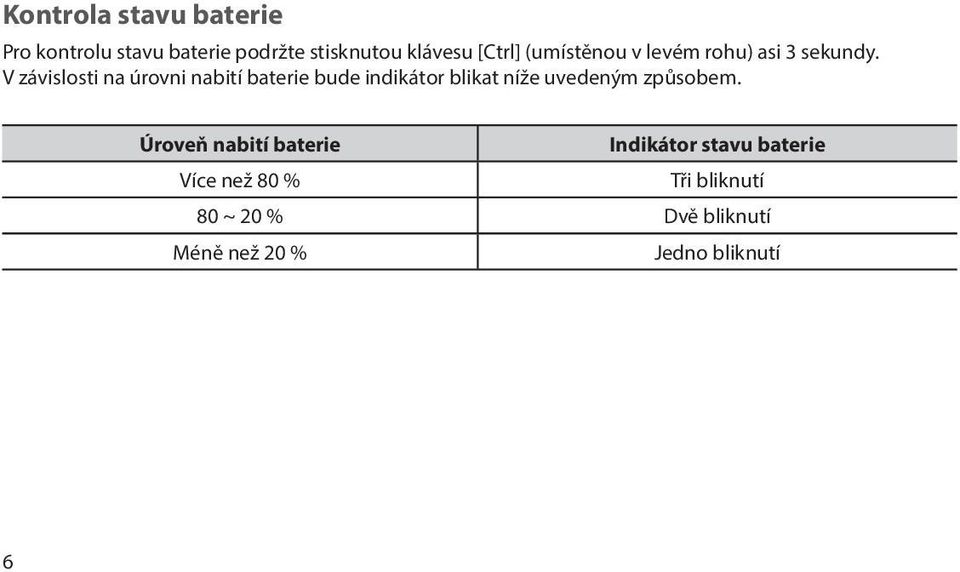 Kontrola stavu baterie

Pro kontrolu stavu baterie podržte stisknutou klávesu [Ctrl] (umístěnou v levém rohu) asi 3 sekundy. V závislosti na úrovni nabití baterie bude indikátor blikat níže uvedeným způsobem.

| Úroveň nabití baterie | Indikátor stavu baterie |
|---|---|
| Více než 80 % | Tři bliknutí |
| 80 ~ 20 % | Dvě bliknutí |
| Méně než 20 % | Jedno bliknutí |

6